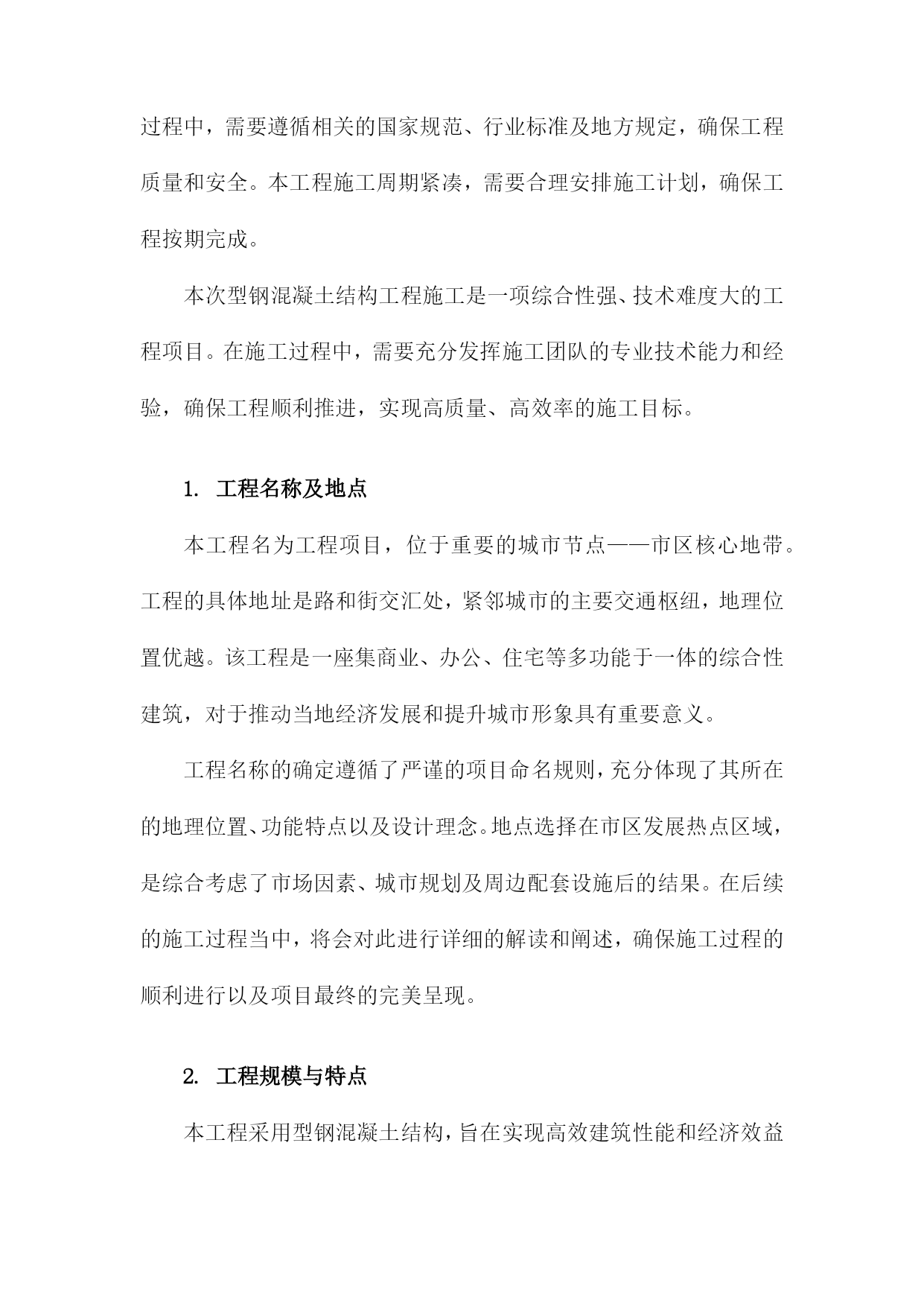 过程中，需要遵循相关的国家规范、行业标准及地方规定，确保工程质量和安全。本工程施工周期紧凑，需要合理安排施工计划，确保工程按期完成。

本次型钢混凝土结构工程施工是一项综合性强、技术难度大的工程项目。在施工过程中，需要充分发挥施工团队的专业技术能力和经验，确保工程顺利推进，实现高质量、高效率的施工目标。

1. 工程名称及地点

本工程名为工程项目，位于重要的城市节点——市区核心地带。工程的具体地址是路和街交汇处，紧邻城市的主要交通枢纽，地理位置优越。该工程是一座集商业、办公、住宅等多功能于一体的综合性建筑，对于推动当地经济发展和提升城市形象具有重要意义。

工程名称的确定遵循了严谨的项目命名规则，充分体现了其所在的地理位置、功能特点以及设计理念。地点选择在市区发展热点区域，是综合考虑了市场因素、城市规划及周边配套设施后的结果。在后续的施工过程当中，将会对此进行详细的解读和阐述，确保施工过程的顺利进行以及项目最终的完美呈现。

2. 工程规模与特点

本工程采用型钢混凝土结构，旨在实现高效建筑性能和经济效益